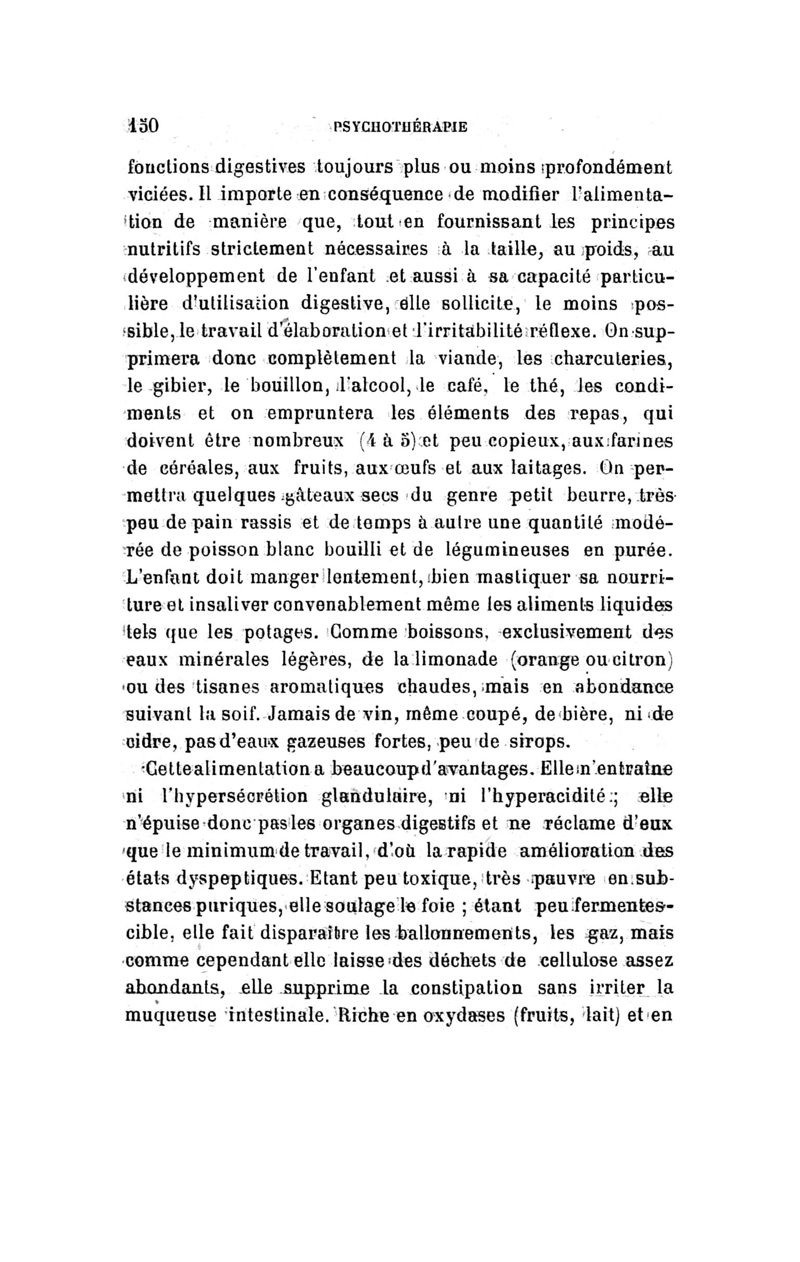 150 PSYCHOTHÉRAPIE

fonctions digestives toujours plus ou moins profondément viciées. Il importe en conséquence de modifier l'alimentation de manière que, tout en fournissant les principes nutritifs strictement nécessaires à la taille, au poids, au développement de l'enfant et aussi à sa capacité particulière d'utilisation digestive, elle sollicite, le moins possible, le travail d'élaboration et l'irritabilité réflexe. On supprimera donc complètement la viande, les charcuteries, le gibier, le bouillon, l'alcool, le café, le thé, les condiments et on empruntera les éléments des repas, qui doivent être nombreux (4 à 5) et peu copieux, aux farines de céréales, aux fruits, aux œufs et aux laitages. On permettra quelques gâteaux secs du genre petit beurre, très peu de pain rassis et de temps à autre une quantité modérée de poisson blanc bouilli et de légumineuses en purée. L'enfant doit manger lentement, bien mastiquer sa nourriture et insaliver convenablement même les aliments liquides tels que les potages. Comme boissons, exclusivement des eaux minérales légères, de la limonade (orange ou citron) ou des tisanes aromatiques chaudes, mais en abondance suivant la soif. Jamais de vin, même coupé, de bière, ni de cidre, pas d'eaux gazeuses fortes, peu de sirops.

Cette alimentation a beaucoup d'avantages. Elle n'entraîne ni l'hypersécrétion glandulaire, ni l'hyperacidité ; elle n'épuise donc pas les organes digestifs et ne réclame d'eux que le minimum de travail, d'où la rapide amélioration des états dyspeptiques. Etant peu toxique, très pauvre en substances puriques, elle soulage le foie ; étant peu fermentescible, elle fait disparaître les ballonnements, les gaz, mais comme cependant elle laisse des déchets de cellulose assez abondants, elle supprime la constipation sans irriter la muqueuse intestinale. Riche en oxydases (fruits, lait) et en